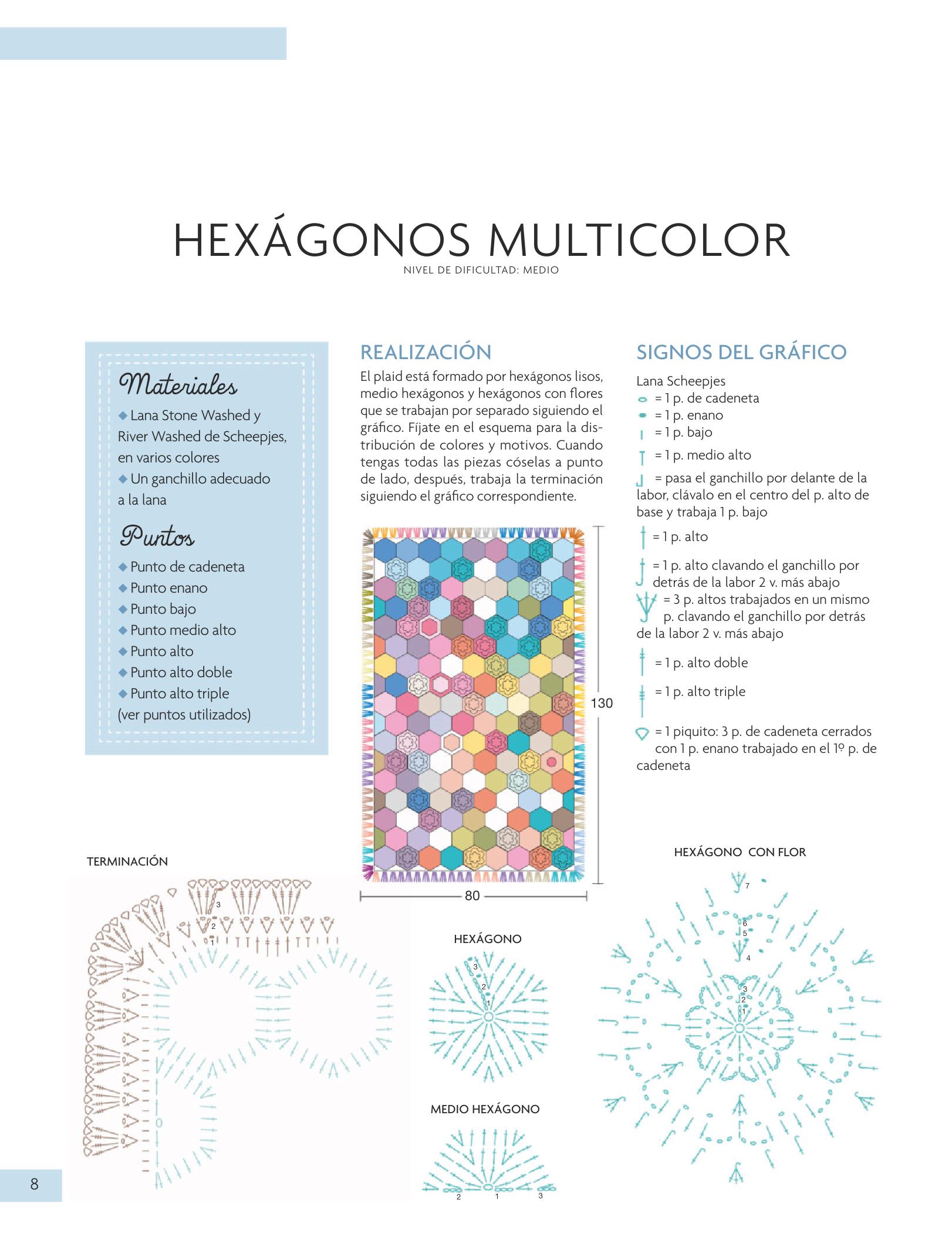 HEXÁGONOS MULTICOLOR
NIVEL DE DIFICULTAD: MEDIO

Materiales
◆ Lana Stone Washed y River Washed de Scheepjes, en varios colores
◆ Un ganchillo adecuado a la lana

Puntos
◆ Punto de cadeneta
◆ Punto enano
◆ Punto bajo
◆ Punto medio alto
◆ Punto alto
◆ Punto alto doble
◆ Punto alto triple
(ver puntos utilizados)

REALIZACIÓN
El plaid está formado por hexágonos lisos, medio hexágonos y hexágonos con flores que se trabajan por separado siguiendo el gráfico. Fíjate en el esquema para la distribución de colores y motivos. Cuando tengas todas las piezas cóselas a punto de lado, después, trabaja la terminación siguiendo el gráfico correspondiente.

130
80

SIGNOS DEL GRÁFICO
Lana Scheepjes
= 1 p. de cadeneta
= 1 p. enano
= 1 p. bajo
= 1 p. medio alto
= pasa el ganchillo por delante de la labor, clávalo en el centro del p. alto de base y trabaja 1 p. bajo
= 1 p. alto
= 1 p. alto clavando el ganchillo por detrás de la labor 2 v. más abajo
= 3 p. altos trabajados en un mismo p. clavando el ganchillo por detrás de la labor 2 v. más abajo
= 1 p. alto doble
= 1 p. alto triple
= 1 piquito: 3 p. de cadeneta cerrados con 1 p. enano trabajado en el 1º p. de cadeneta

TERMINACIÓN
3
2
1

HEXÁGONO
3
2
1

MEDIO HEXÁGONO
2 1 3

HEXÁGONO CON FLOR
7
6
5
4
3
2
1

8